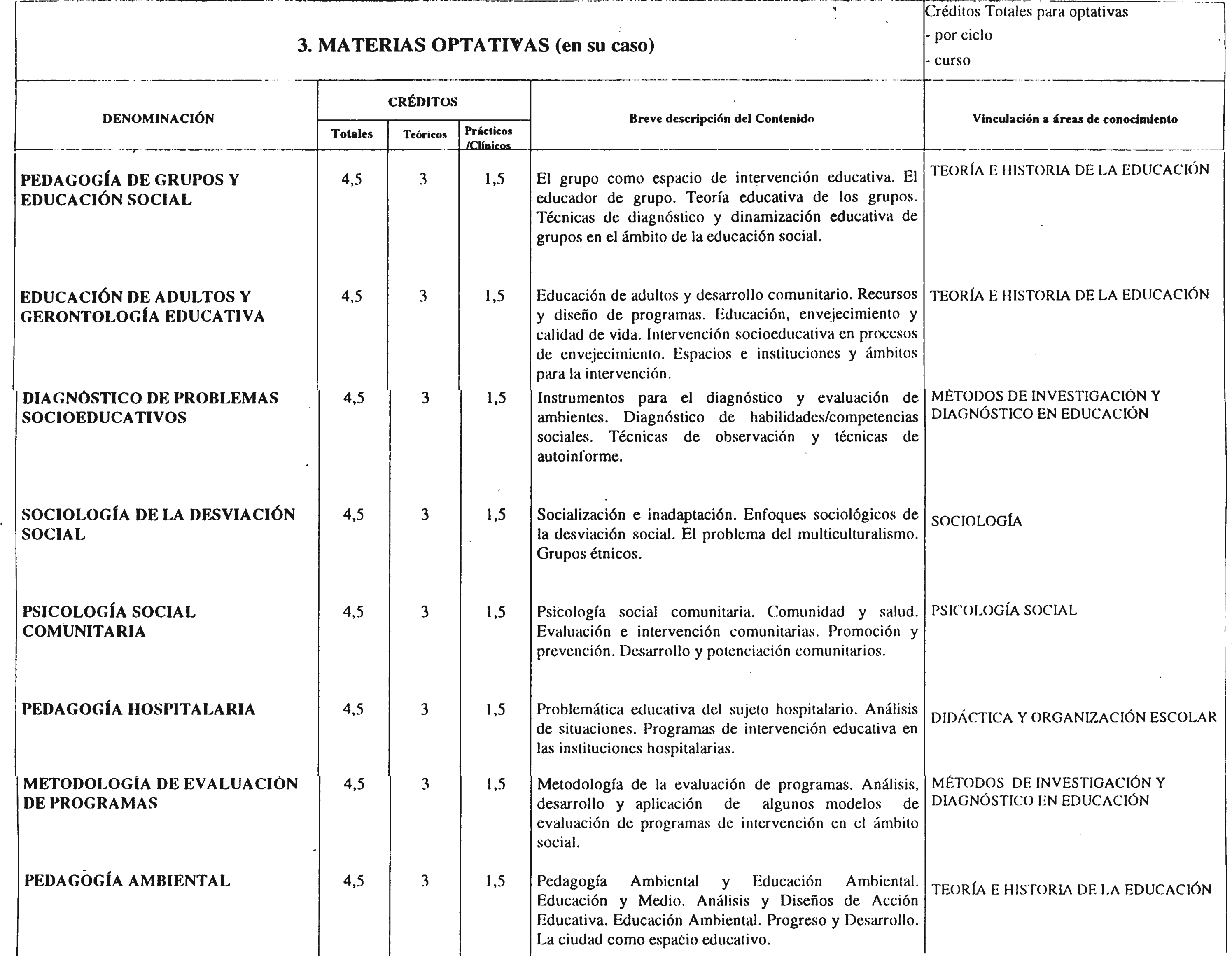 3. MATERIAS OPTATIVAS (en su caso)

Créditos Totales para optativas
- por ciclo
- curso

| DENOMINACIÓN | CRÉDITOS Totales | CRÉDITOS Teóricos | CRÉDITOS Prácticos /Clínicos | Breve descripción del Contenido | Vinculación a áreas de conocimiento |
|---|---|---|---|---|---|
| PEDAGOGÍA DE GRUPOS Y EDUCACIÓN SOCIAL | 4,5 | 3 | 1,5 | El grupo como espacio de intervención educativa. El educador de grupo. Teoría educativa de los grupos. Técnicas de diagnóstico y dinamización educativa de grupos en el ámbito de la educación social. | TEORÍA E HISTORIA DE LA EDUCACIÓN |
| EDUCACIÓN DE ADULTOS Y GERONTOLOGÍA EDUCATIVA | 4,5 | 3 | 1,5 | Educación de adultos y desarrollo comunitario. Recursos y diseño de programas. Educación, envejecimiento y calidad de vida. Intervención socioeducativa en procesos de envejecimiento. Espacios e instituciones y ámbitos para la intervención. | TEORÍA E HISTORIA DE LA EDUCACIÓN |
| DIAGNÓSTICO DE PROBLEMAS SOCIOEDUCATIVOS | 4,5 | 3 | 1,5 | Instrumentos para el diagnóstico y evaluación de ambientes. Diagnóstico de habilidades/competencias sociales. Técnicas de observación y técnicas de autoinforme. | MÉTODOS DE INVESTIGACIÓN Y DIAGNÓSTICO EN EDUCACIÓN |
| SOCIOLOGÍA DE LA DESVIACIÓN SOCIAL | 4,5 | 3 | 1,5 | Socialización e inadaptación. Enfoques sociológicos de la desviación social. El problema del multiculturalismo. Grupos étnicos. | SOCIOLOGÍA |
| PSICOLOGÍA SOCIAL COMUNITARIA | 4,5 | 3 | 1,5 | Psicología social comunitaria. Comunidad y salud. Evaluación e intervención comunitarias. Promoción y prevención. Desarrollo y potenciación comunitarios. | PSICOLOGÍA SOCIAL |
| PEDAGOGÍA HOSPITALARIA | 4,5 | 3 | 1,5 | Problemática educativa del sujeto hospitalario. Análisis de situaciones. Programas de intervención educativa en las instituciones hospitalarias. | DIDÁCTICA Y ORGANIZACIÓN ESCOLAR |
| METODOLOGÍA DE EVALUACIÓN DE PROGRAMAS | 4,5 | 3 | 1,5 | Metodología de la evaluación de programas. Análisis, desarrollo y aplicación de algunos modelos de evaluación de programas de intervención en el ámbito social. | MÉTODOS DE INVESTIGACIÓN Y DIAGNÓSTICO EN EDUCACIÓN |
| PEDAGOGÍA AMBIENTAL | 4,5 | 3 | 1,5 | Pedagogía Ambiental y Educación Ambiental. Educación y Medio. Análisis y Diseños de Acción Educativa. Educación Ambiental. Progreso y Desarrollo. La ciudad como espacio educativo. | TEORÍA E HISTORIA DE LA EDUCACIÓN |